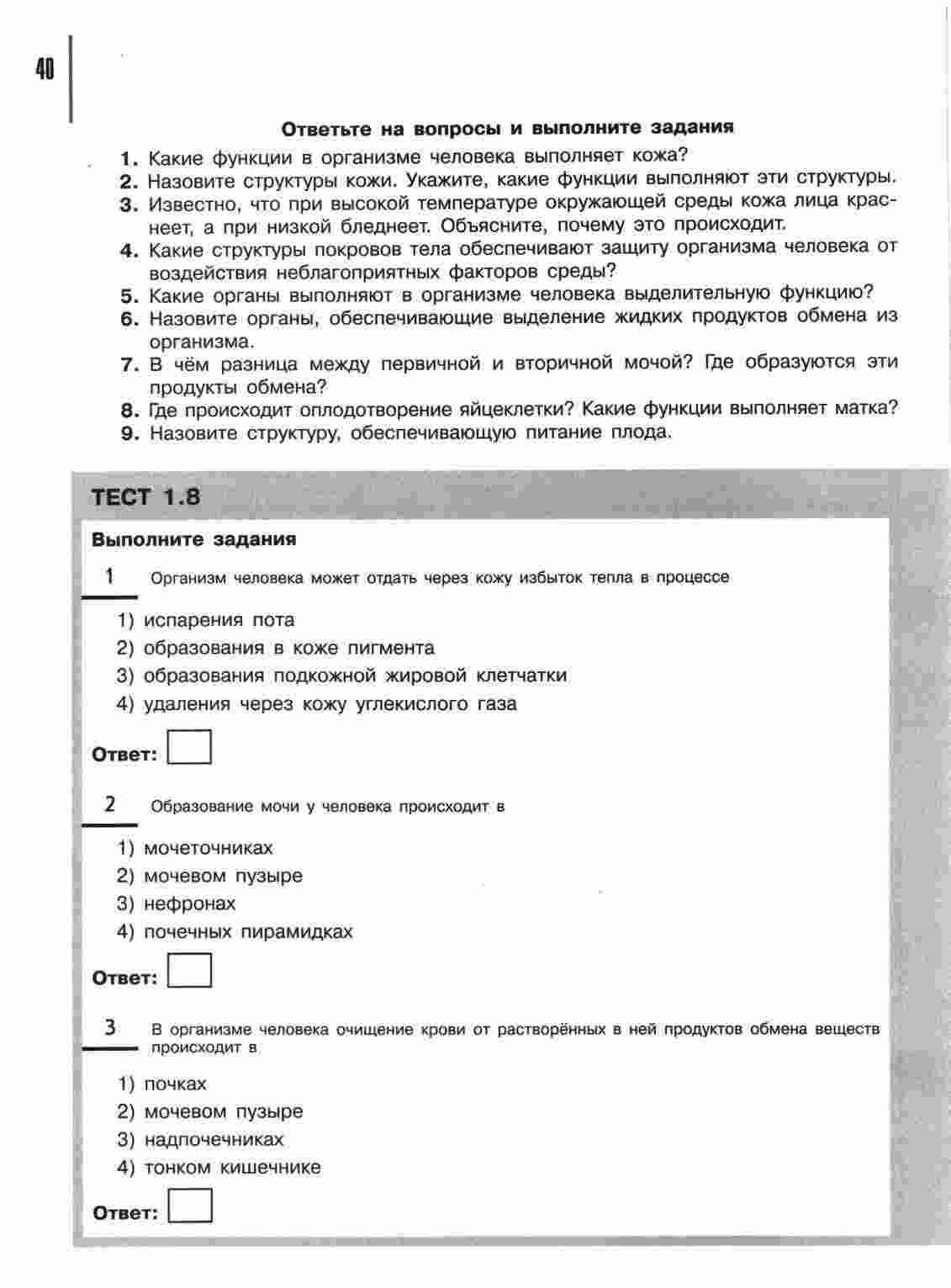 40

Ответьте на вопросы и выполните задания

1. Какие функции в организме человека выполняет кожа?
2. Назовите структуры кожи. Укажите, какие функции выполняют эти структуры.
3. Известно, что при высокой температуре окружающей среды кожа лица краснеет, а при низкой бледнеет. Объясните, почему это происходит.
4. Какие структуры покровов тела обеспечивают защиту организма человека от воздействия неблагоприятных факторов среды?
5. Какие органы выполняют в организме человека выделительную функцию?
6. Назовите органы, обеспечивающие выделение жидких продуктов обмена из организма.
7. В чём разница между первичной и вторичной мочой? Где образуются эти продукты обмена?
8. Где происходит оплодотворение яйцеклетки? Какие функции выполняет матка?
9. Назовите структуру, обеспечивающую питание плода.

ТЕСТ 1.8

Выполните задания

1 Организм человека может отдать через кожу избыток тепла в процессе

1) испарения пота
2) образования в коже пигмента
3) образования подкожной жировой клетчатки
4) удаления через кожу углекислого газа

Ответ:

2 Образование мочи у человека происходит в

1) мочеточниках
2) мочевом пузыре
3) нефронах
4) почечных пирамидках

Ответ:

3 В организме человека очищение крови от растворённых в ней продуктов обмена веществ происходит в

1) почках
2) мочевом пузыре
3) надпочечниках
4) тонком кишечнике

Ответ: